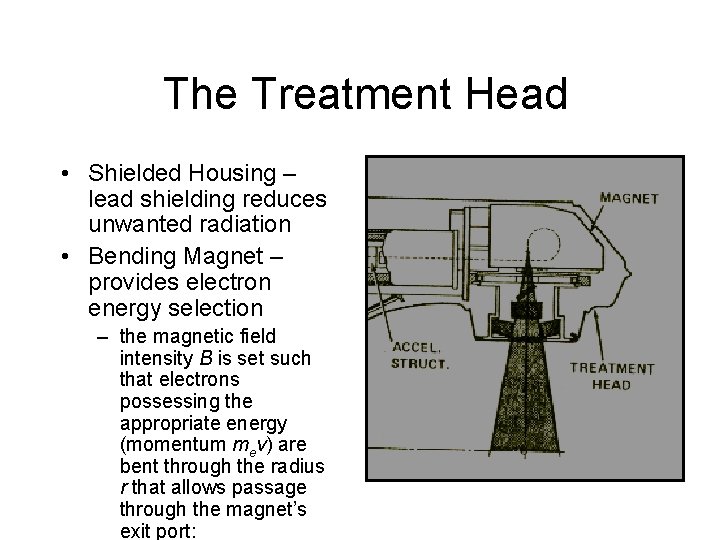 The Treatment Head

• Shielded Housing – lead shielding reduces unwanted radiation
• Bending Magnet – provides electron energy selection
– the magnetic field intensity $B$ is set such that electrons possessing the appropriate energy (momentum $m_e v$) are bent through the radius $r$ that allows passage through the magnet's exit port:

MAGNET
ACCEL. STRUCT.
TREATMENT HEAD